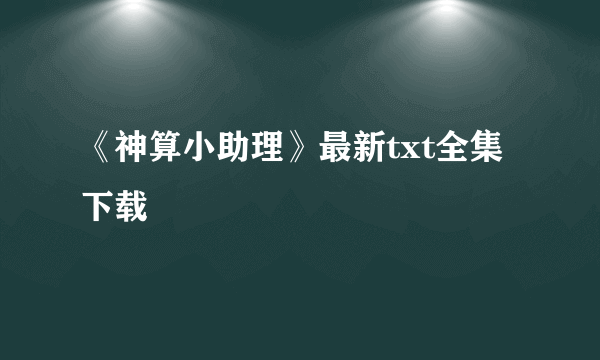 《神算小助理》最新txt全集下载